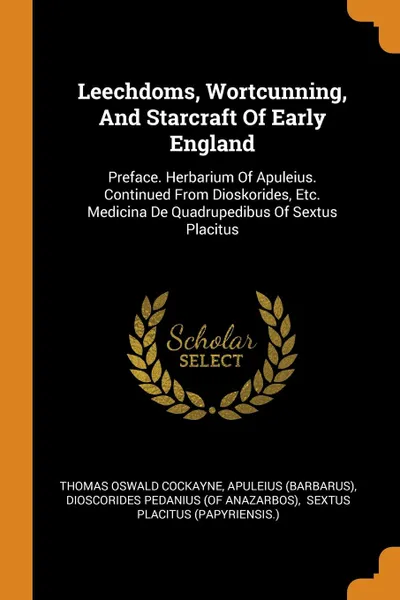 Leechdoms, Wortcunning, And Starcraft Of Early England

Preface. Herbarium Of Apuleius. Continued From Dioskorides, Etc. Medicina De Quadrupedibus Of Sextus Placitus

Scholar
SELECT

THOMAS OSWALD COCKAYNE, APULEIUS (BARBARUS), DIOSCORIDES PEDANIUS (OF ANAZARBOS), SEXTUS PLACITUS (PAPYRIENSIS.)